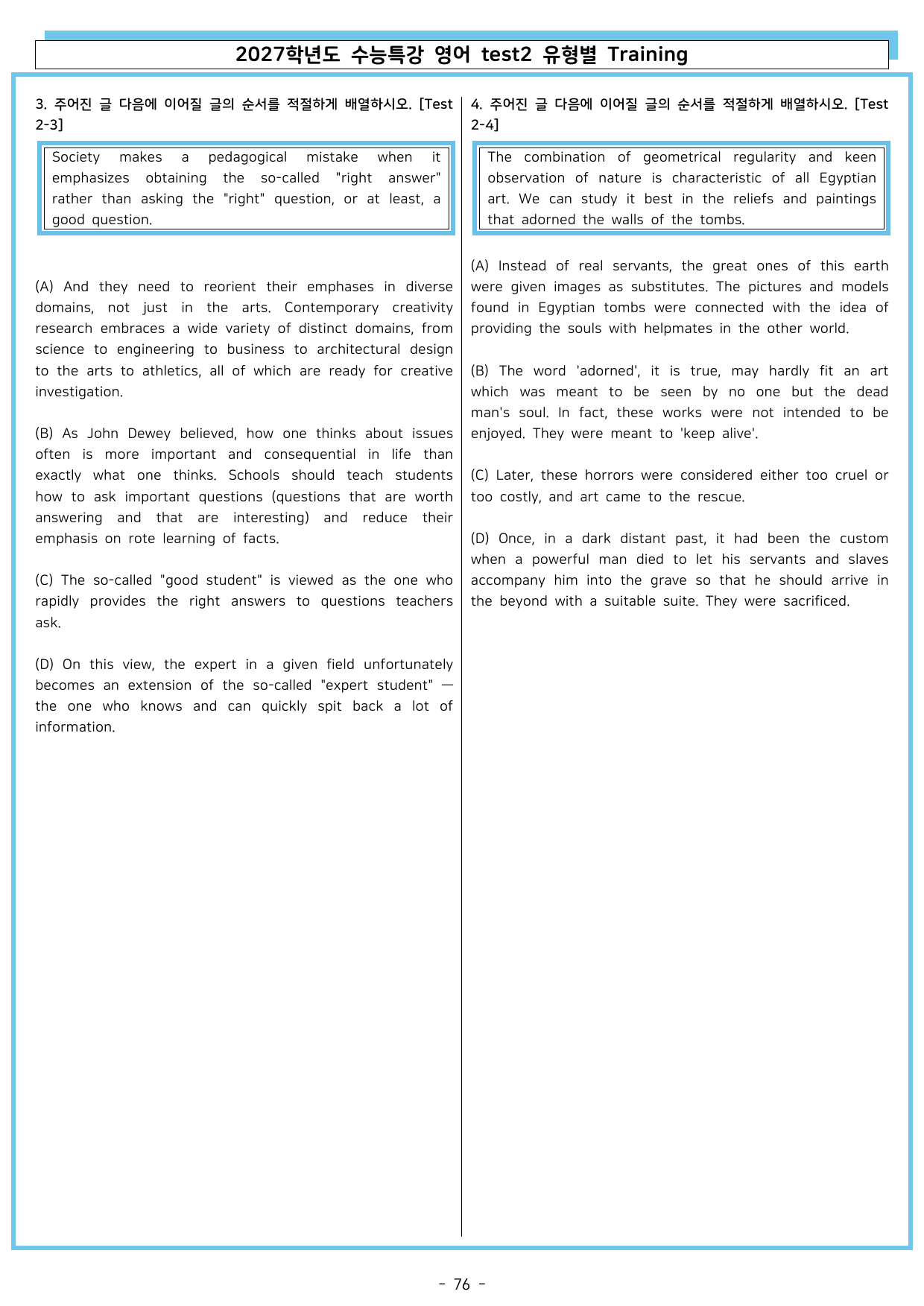 2027학년도 수능특강 영어 test2 유형별 Training

3. 주어진 글 다음에 이어질 글의 순서를 적절하게 배열하시오. [Test 2-3]

Society makes a pedagogical mistake when it emphasizes obtaining the so-called "right answer" rather than asking the "right" question, or at least, a good question.

(A) And they need to reorient their emphases in diverse domains, not just in the arts. Contemporary creativity research embraces a wide variety of distinct domains, from science to engineering to business to architectural design to the arts to athletics, all of which are ready for creative investigation.

(B) As John Dewey believed, how one thinks about issues often is more important and consequential in life than exactly what one thinks. Schools should teach students how to ask important questions (questions that are worth answering and that are interesting) and reduce their emphasis on rote learning of facts.

(C) The so-called "good student" is viewed as the one who rapidly provides the right answers to questions teachers ask.

(D) On this view, the expert in a given field unfortunately becomes an extension of the so-called "expert student" — the one who knows and can quickly spit back a lot of information.

4. 주어진 글 다음에 이어질 글의 순서를 적절하게 배열하시오. [Test 2-4]

The combination of geometrical regularity and keen observation of nature is characteristic of all Egyptian art. We can study it best in the reliefs and paintings that adorned the walls of the tombs.

(A) Instead of real servants, the great ones of this earth were given images as substitutes. The pictures and models found in Egyptian tombs were connected with the idea of providing the souls with helpmates in the other world.

(B) The word 'adorned', it is true, may hardly fit an art which was meant to be seen by no one but the dead man's soul. In fact, these works were not intended to be enjoyed. They were meant to 'keep alive'.

(C) Later, these horrors were considered either too cruel or too costly, and art came to the rescue.

(D) Once, in a dark distant past, it had been the custom when a powerful man died to let his servants and slaves accompany him into the grave so that he should arrive in the beyond with a suitable suite. They were sacrificed.

- 76 -